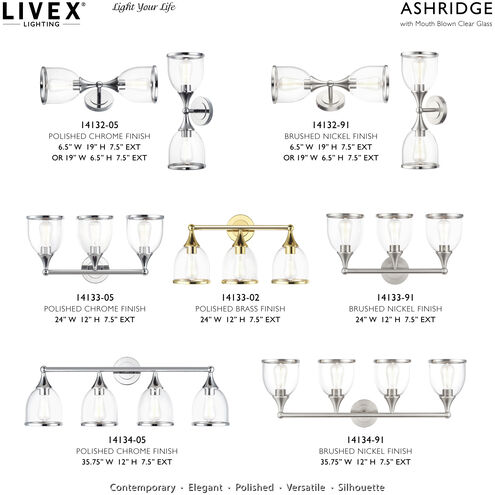 LIVEX® LIGHTING

Light Your Life

ASHRIDGE
with Mouth Blown Clear Glass

14132-05
POLISHED CHROME FINISH
6.5" W 19" H 7.5" EXT
OR 19" W 6.5" H 7.5" EXT

14132-91
BRUSHED NICKEL FINISH
6.5" W 19" H 7.5" EXT
OR 19" W 6.5" H 7.5" EXT

14133-05
POLISHED CHROME FINISH
24" W 12" H 7.5" EXT

14133-02
POLISHED BRASS FINISH
24" W 12" H 7.5" EXT

14133-91
BRUSHED NICKEL FINISH
24" W 12" H 7.5" EXT

14134-05
POLISHED CHROME FINISH
35.75" W 12" H 7.5" EXT

14134-91
BRUSHED NICKEL FINISH
35.75" W 12" H 7.5" EXT

Contemporary · Elegant · Polished · Versatile · Silhouette